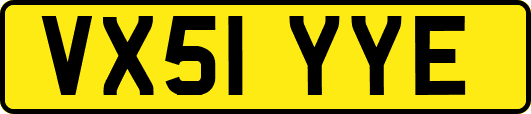 VX51 YYE